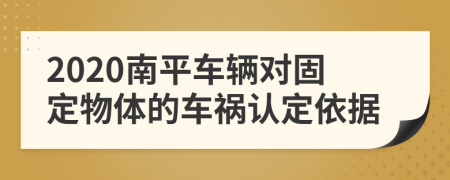 2020南平车辆对固定物体的车祸认定依据